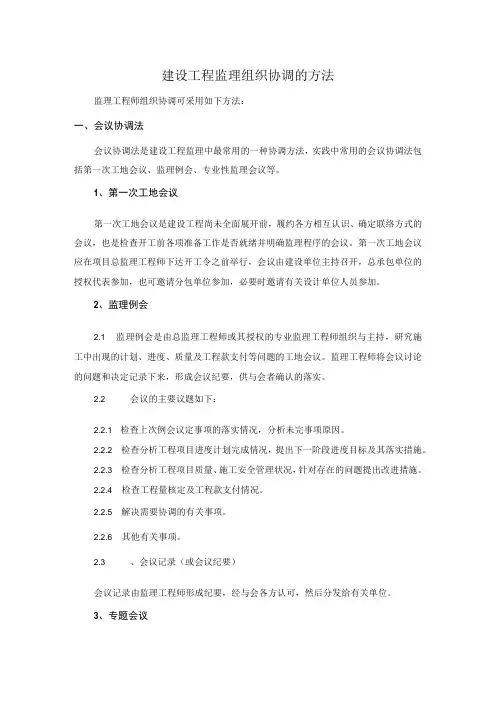 建设工程监理组织协调的方法

监理工程师组织协调可采用如下方法：

一、会议协调法

会议协调法是建设工程监理中最常用的一种协调方法，实践中常用的会议协调法包括第一次工地会议、监理例会、专业性监理会议等。

1、第一次工地会议

第一次工地会议是建设工程尚未全面展开前，履约各方相互认识、确定联络方式的会议，也是检查开工前各项准备工作是否就绪并明确监理程序的会议。第一次工地会议应在项目总监理工程师下达开工令之前举行，会议由建设单位主持召开，总承包单位的授权代表参加，也可邀请分包单位参加，必要时邀请有关设计单位人员参加。

2、监理例会

2.1　监理例会是由总监理工程师或其授权的专业监理工程师组织与主持，研究施工中出现的计划、进度、质量及工程款支付等问题的工地会议。监理工程师将会议讨论的问题和决定记录下来，形成会议纪要，供与会者确认的落实。

2.2　　会议的主要议题如下：

2.2.1　检查上次例会议定事项的落实情况，分析未完事项原因。

2.2.2　检查分析工程项目进度计划完成情况，提出下一阶段进度目标及其落实措施。

2.2.3　检查分析工程项目质量、施工安全管理状况，针对存在的问题提出改进措施。

2.2.4　检查工程量核定及工程款支付情况。

2.2.5　解决需要协调的有关事项。

2.2.6　其他有关事项。

2.3　　、会议记录（或会议纪要）

会议记录由监理工程师形成纪要，经与会各方认可，然后分发给有关单位。

3、专题会议